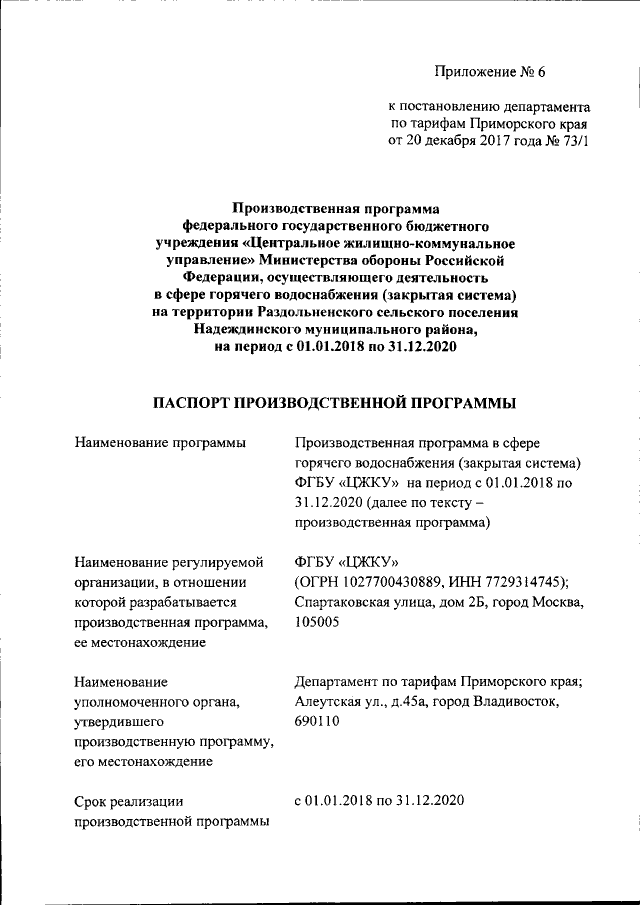 Приложение № 6

к постановлению департамента по тарифам Приморского края от 20 декабря 2017 года № 73/1

Производственная программа федерального государственного бюджетного учреждения «Центральное жилищно-коммунальное управление» Министерства обороны Российской Федерации, осуществляющего деятельность в сфере горячего водоснабжения (закрытая система) на территории Раздольненского сельского поселения Надеждинского муниципального района, на период с 01.01.2018 по 31.12.2020

ПАСПОРТ ПРОИЗВОДСТВЕННОЙ ПРОГРАММЫ

| | |
|---|---|
| Наименование программы | Производственная программа в сфере горячего водоснабжения (закрытая система) ФГБУ «ЦЖКУ» на период с 01.01.2018 по 31.12.2020 (далее по тексту – производственная программа) |
| Наименование регулируемой организации, в отношении которой разрабатывается производственная программа, ее местонахождение | ФГБУ «ЦЖКУ» (ОГРН 1027700430889, ИНН 7729314745); Спартаковская улица, дом 2Б, город Москва, 105005 |
| Наименование уполномоченного органа, утвердившего производственную программу, его местонахождение | Департамент по тарифам Приморского края; Алеутская ул., д.45а, город Владивосток, 690110 |
| Срок реализации производственной программы | с 01.01.2018 по 31.12.2020 |